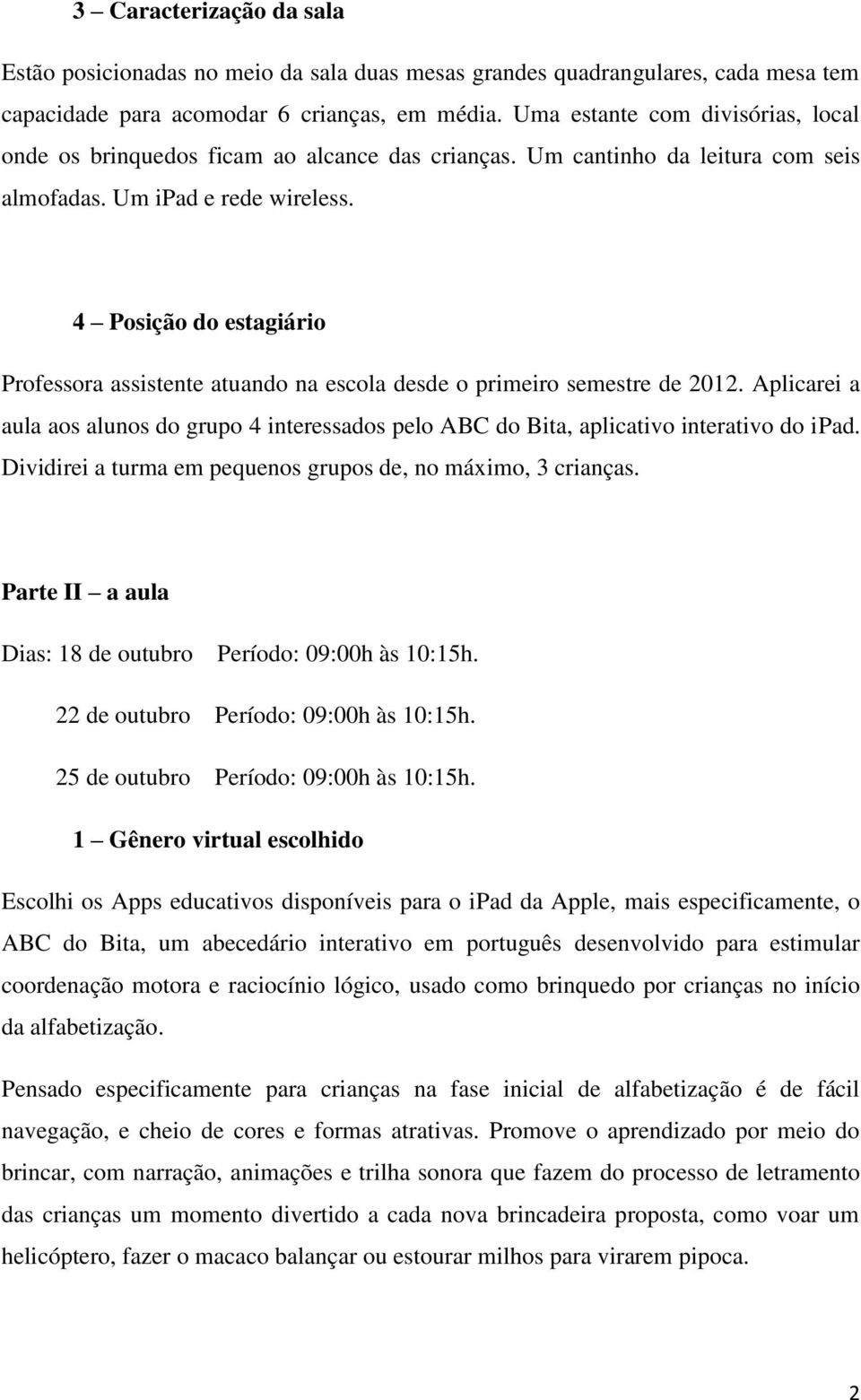 3 – Caracterização da sala

Estão posicionadas no meio da sala duas mesas grandes quadrangulares, cada mesa tem capacidade para acomodar 6 crianças, em média. Uma estante com divisórias, local onde os brinquedos ficam ao alcance das crianças. Um cantinho da leitura com seis almofadas. Um ipad e rede wireless.

4 – Posição do estagiário

Professora assistente atuando na escola desde o primeiro semestre de 2012. Aplicarei a aula aos alunos do grupo 4 interessados pelo ABC do Bita, aplicativo interativo do ipad. Dividirei a turma em pequenos grupos de, no máximo, 3 crianças.

Parte II – a aula

Dias: 18 de outubro Período: 09:00h às 10:15h.

22 de outubro Período: 09:00h às 10:15h.

25 de outubro Período: 09:00h às 10:15h.

1 – Gênero virtual escolhido

Escolhi os Apps educativos disponíveis para o ipad da Apple, mais especificamente, o ABC do Bita, um abecedário interativo em português desenvolvido para estimular coordenação motora e raciocínio lógico, usado como brinquedo por crianças no início da alfabetização.

Pensado especificamente para crianças na fase inicial de alfabetização é de fácil navegação, e cheio de cores e formas atrativas. Promove o aprendizado por meio do brincar, com narração, animações e trilha sonora que fazem do processo de letramento das crianças um momento divertido a cada nova brincadeira proposta, como voar um helicóptero, fazer o macaco balançar ou estourar milhos para virarem pipoca.

2